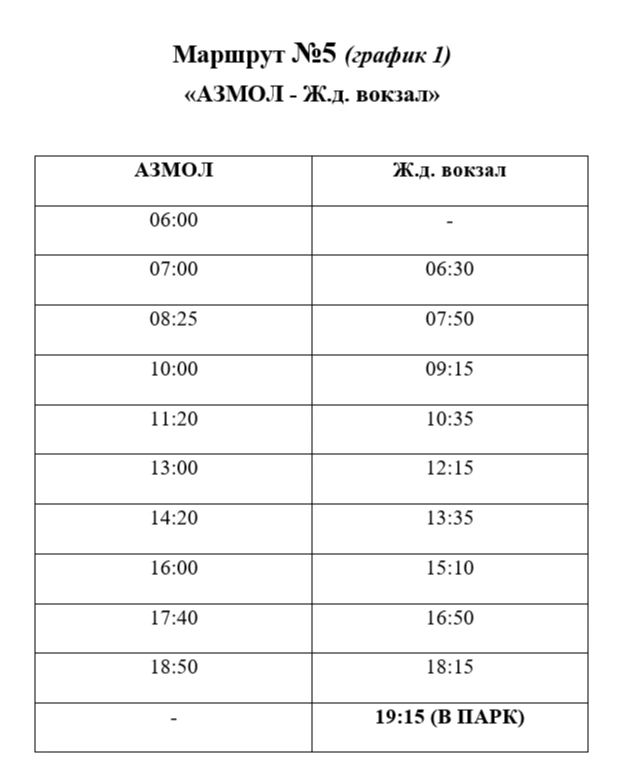 Маршрут №5 (график 1)
«АЗМОЛ - Ж.д. вокзал»

| АЗМОЛ | Ж.д. вокзал |
|---|---|
| 06:00 | - |
| 07:00 | 06:30 |
| 08:25 | 07:50 |
| 10:00 | 09:15 |
| 11:20 | 10:35 |
| 13:00 | 12:15 |
| 14:20 | 13:35 |
| 16:00 | 15:10 |
| 17:40 | 16:50 |
| 18:50 | 18:15 |
| - | 19:15 (В ПАРК) |